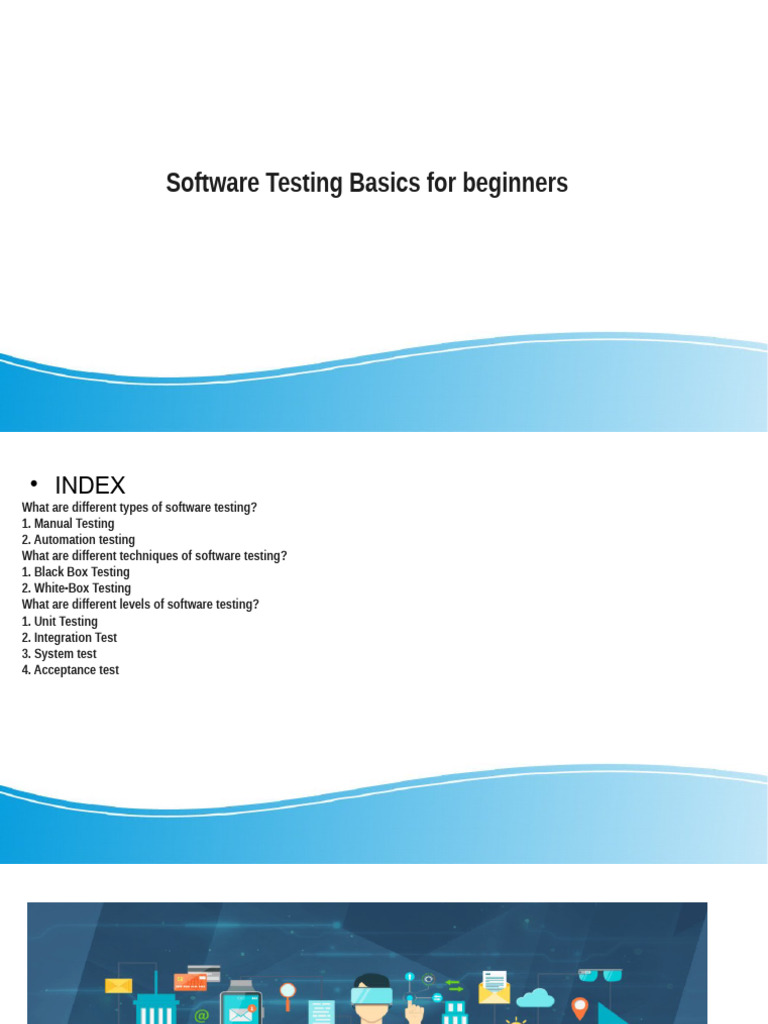 Software Testing Basics for beginners

• INDEX

What are different types of software testing?
1. Manual Testing
2. Automation testing
What are different techniques of software testing?
1. Black Box Testing
2. White-Box Testing
What are different levels of software testing?
1. Unit Testing
2. Integration Test
3. System test
4. Acceptance test